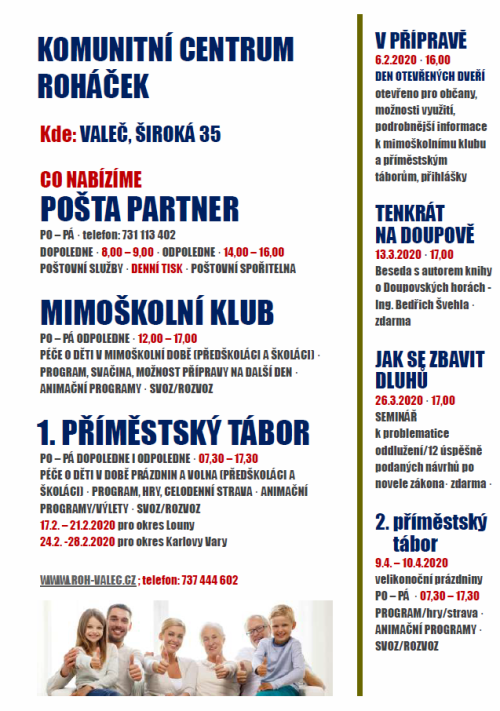 KOMUNITNÍ CENTRUM ROHÁČEK

Kde: VALEČ, ŠIROKÁ 35

CO NABÍZÍME

POŠTA PARTNER

PO – PÁ · telefon: 731 113 402

DOPOLEDNE · 8,00 – 9,00 · ODPOLEDNE · 14,00 – 16,00

POŠTOVNÍ SLUŽBY · DENNÍ TISK · POŠTOVNÍ SPOŘITELNA

MIMOŠKOLNÍ KLUB

PO – PÁ ODPOLEDNE · 12,00 – 17,00

PÉČE O DĚTI V MIMOŠKOLNÍ DOBĚ (PŘEDŠKOLÁCI A ŠKOLÁCI) · PROGRAM, SVAČINA, MOŽNOST PŘÍPRAVY NA DALŠÍ DEN · ANIMAČNÍ PROGRAMY · SVOZ/ROZVOZ

1. PŘÍMĚSTSKÝ TÁBOR

PO – PÁ DOPOLEDNE I ODPOLEDNE · 07,30 – 17,30

PÉČE O DĚTI V DOBĚ PRÁZDNIN A VOLNA (PŘEDŠKOLÁCI A ŠKOLÁCI) · PROGRAM, HRY, CELODENNÍ STRAVA · ANIMAČNÍ PROGRAMY/VÝLETY · SVOZ/ROZVOZ

17.2. – 21.2.2020 pro okres Louny

24.2. -28.2.2020 pro okres Karlovy Vary

WWW.ROH-VALEC.CZ ; telefon: 737 444 602

V PŘÍPRAVĚ

6.2.2020 · 16,00

DEN OTEVŘENÝCH DVEŘÍ

otevřeno pro občany, možnosti využití, podrobnější informace k mimoškolnímu klubu a příměstským táborům, přihlášky

TENKRÁT NA DOUPOVĚ

13.3.2020 · 17,00

Beseda s autorem knihy o Doupovských horách - Ing. Bedřich Švehla · zdarma

JAK SE ZBAVIT DLUHŮ

26.3.2020 · 17,00

SEMINÁŘ

k problematice oddlužení/12 úspěšně podaných návrhů po novele zákona· zdarma ·

2. příměstský tábor

9.4. – 10.4.2020

velikonoční prázdniny

PO – PÁ · 07,30 – 17,30

PROGRAM/hry/strava · ANIMAČNÍ PROGRAMY · SVOZ/ROZVOZ